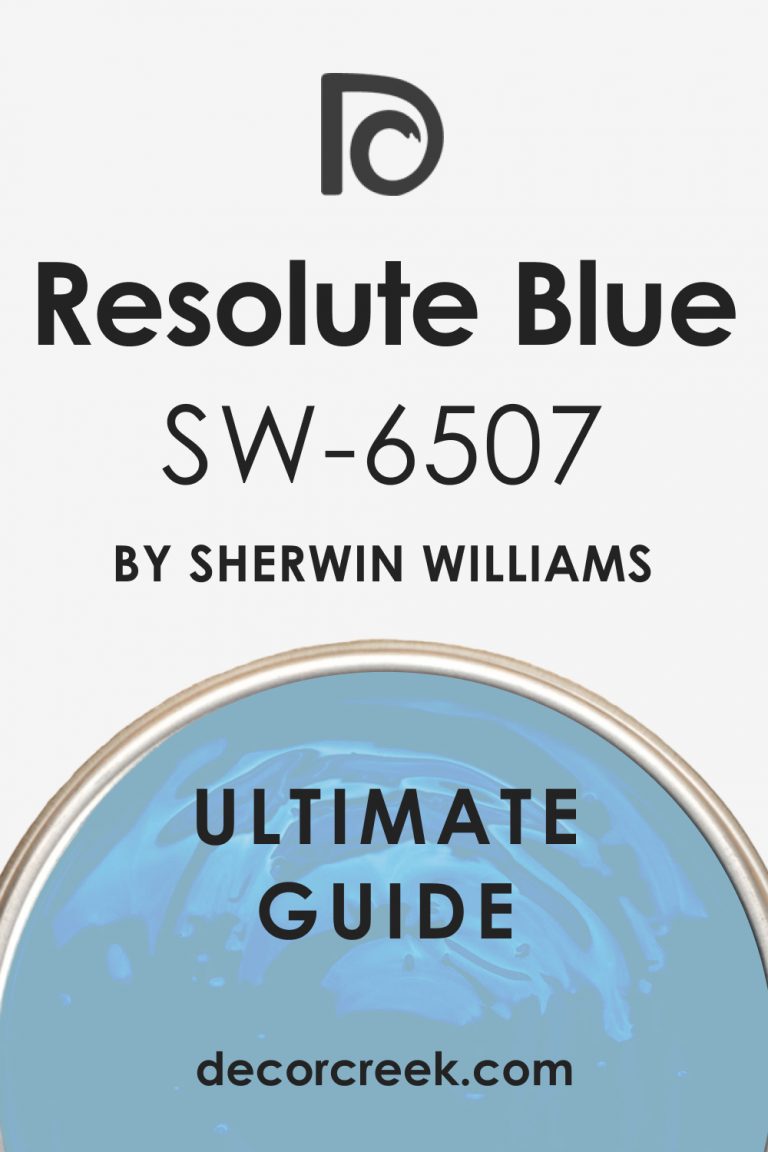 Resolute Blue
SW-6507
BY SHERWIN WILLIAMS

ULTIMATE GUIDE

decorcreek.com